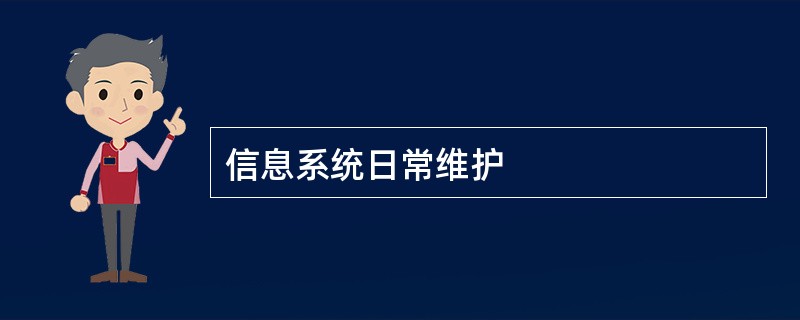 信息系统日常维护